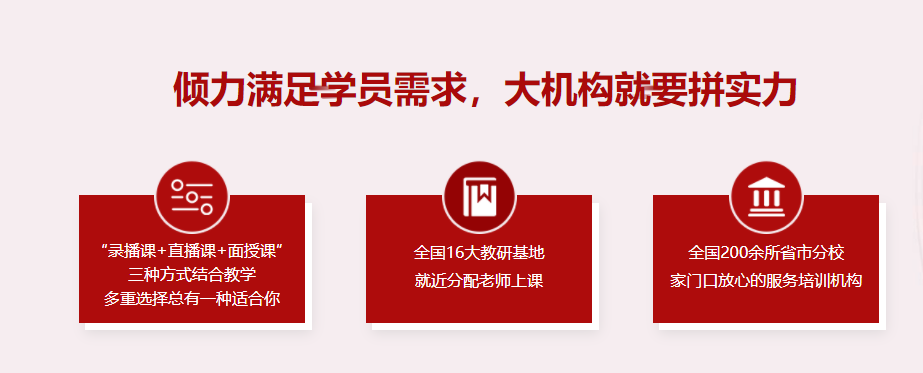 倾力满足学员需求，大机构就要拼实力

“录播课+直播课+面授课”
三种方式结合教学
多重选择总有一种适合你

全国16大教研基地
就近分配老师上课

全国200余所省市分校
家门口放心的服务培训机构